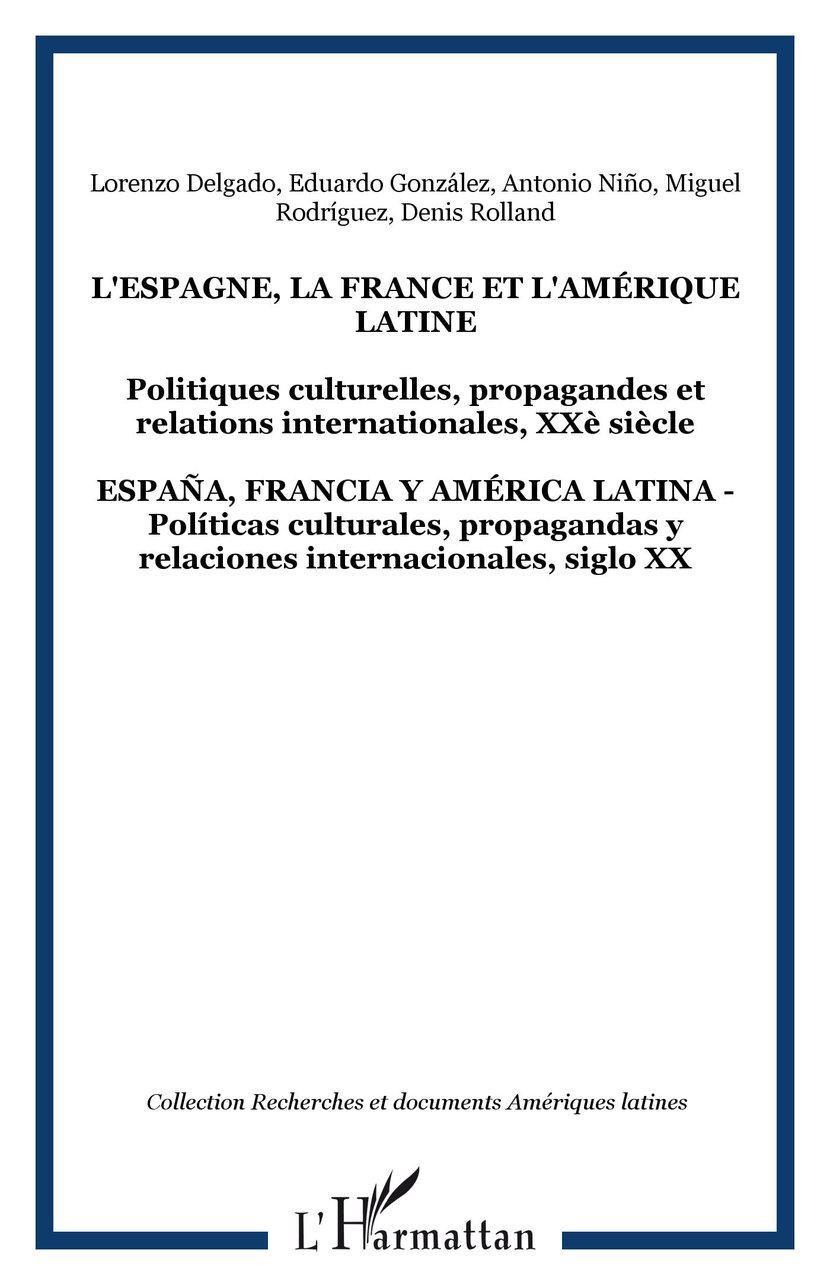 Lorenzo Delgado, Eduardo González, Antonio Niño, Miguel Rodríguez, Denis Rolland

L'ESPAGNE, LA FRANCE ET L'AMÉRIQUE LATINE

Politiques culturelles, propagandes et relations internationales, XXè siècle

ESPAÑA, FRANCIA Y AMÉRICA LATINA - Políticas culturales, propagandas y relaciones internacionales, siglo XX

Collection Recherches et documents Amériques latines

L'Harmattan